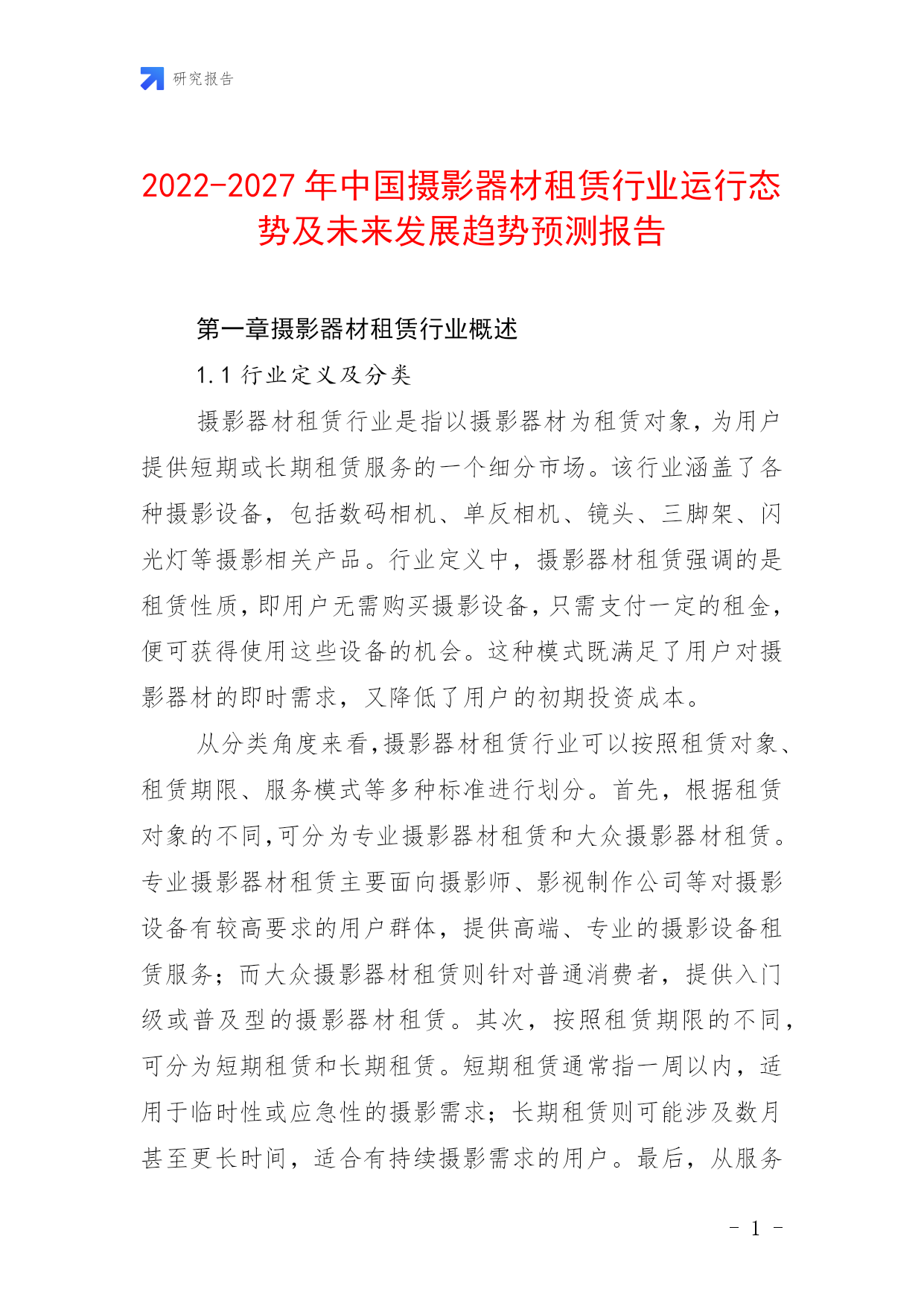 研究报告

2022-2027年中国摄影器材租赁行业运行态势及未来发展趋势预测报告

第一章摄影器材租赁行业概述

1.1 行业定义及分类

摄影器材租赁行业是指以摄影器材为租赁对象，为用户提供短期或长期租赁服务的一个细分市场。该行业涵盖了各种摄影设备，包括数码相机、单反相机、镜头、三脚架、闪光灯等摄影相关产品。行业定义中，摄影器材租赁强调的是租赁性质，即用户无需购买摄影设备，只需支付一定的租金，便可获得使用这些设备的机会。这种模式既满足了用户对摄影器材的即时需求，又降低了用户的初期投资成本。

从分类角度来看，摄影器材租赁行业可以按照租赁对象、租赁期限、服务模式等多种标准进行划分。首先，根据租赁对象的不同，可分为专业摄影器材租赁和大众摄影器材租赁。专业摄影器材租赁主要面向摄影师、影视制作公司等对摄影设备有较高要求的用户群体，提供高端、专业的摄影设备租赁服务；而大众摄影器材租赁则针对普通消费者，提供入门级或普及型的摄影器材租赁。其次，按照租赁期限的不同，可分为短期租赁和长期租赁。短期租赁通常指一周以内，适用于临时性或应急性的摄影需求；长期租赁则可能涉及数月甚至更长时间，适合有持续摄影需求的用户。最后，从服务

- 1 -